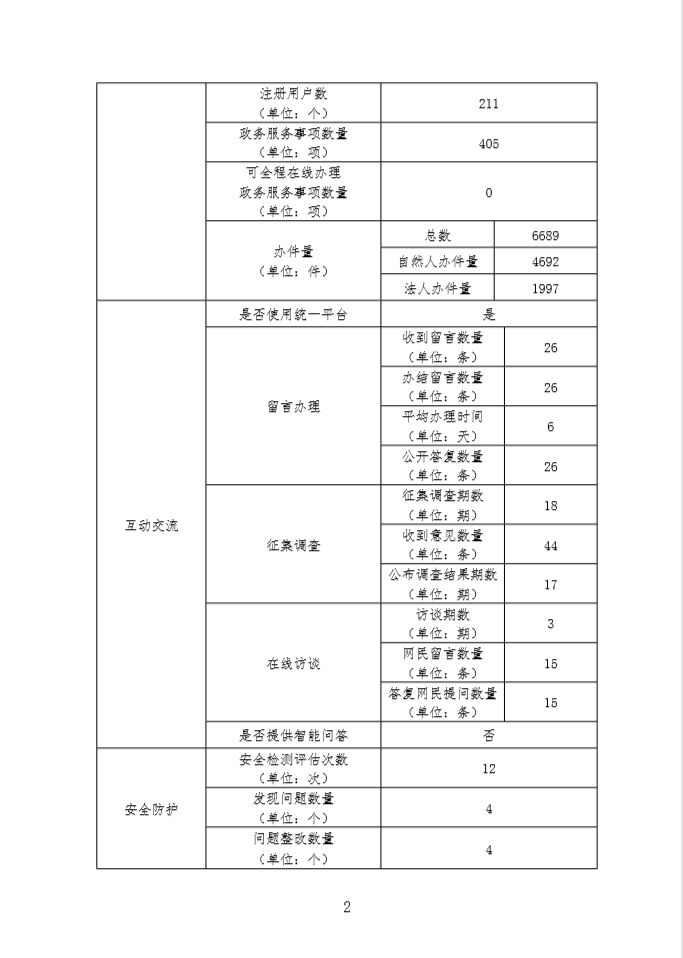 | | | | |
|---|---|---|---|
| | 注册用户数（单位：个） | 211 | |
| | 政务服务事项数量（单位：项） | 405 | |
| | 可全程在线办理政务服务事项数量（单位：项） | 0 | |
| | 办件量（单位：件） | 总数 | 6689 |
| | | 自然人办件量 | 4692 |
| | | 法人办件量 | 1997 |
| 互动交流 | 是否使用统一平台 | 是 | |
| | 留言办理 | 收到留言数量（单位：条） | 26 |
| | | 办结留言数量（单位：条） | 26 |
| | | 平均办理时间（单位：天） | 6 |
| | | 公开答复数量（单位：条） | 26 |
| | 征集调查 | 征集调查期数（单位：期） | 18 |
| | | 收到意见数量（单位：条） | 44 |
| | | 公布调查结果期数（单位：期） | 17 |
| | 在线访谈 | 访谈期数（单位：期） | 3 |
| | | 网民留言数量（单位：条） | 15 |
| | | 答复网民提问数量（单位：条） | 15 |
| | 是否提供智能问答 | 否 | |
| 安全防护 | 安全检测评估次数（单位：次） | 12 | |
| | 发现问题数量（单位：个） | 4 | |
| | 问题整改数量（单位：个） | 4 | |

2